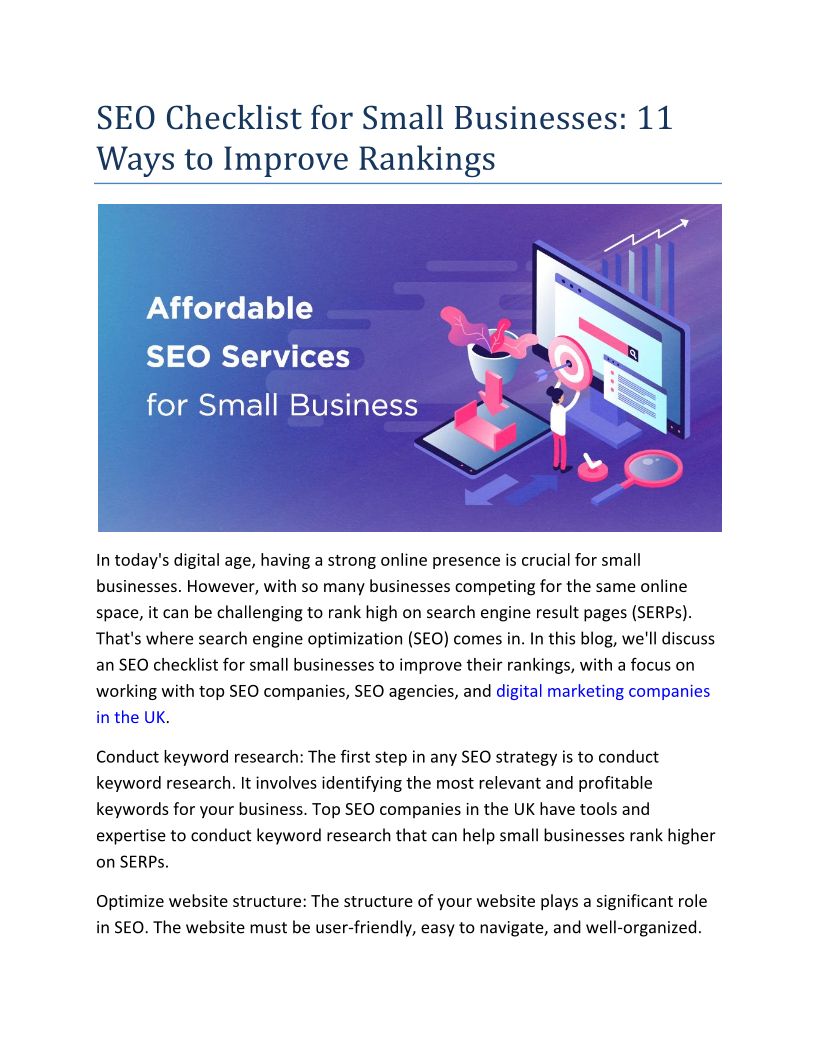 SEO Checklist for Small Businesses: 11 Ways to Improve Rankings

Affordable SEO Services for Small Business

In today's digital age, having a strong online presence is crucial for small businesses. However, with so many businesses competing for the same online space, it can be challenging to rank high on search engine result pages (SERPs). That's where search engine optimization (SEO) comes in. In this blog, we'll discuss an SEO checklist for small businesses to improve their rankings, with a focus on working with top SEO companies, SEO agencies, and digital marketing companies in the UK.

Conduct keyword research: The first step in any SEO strategy is to conduct keyword research. It involves identifying the most relevant and profitable keywords for your business. Top SEO companies in the UK have tools and expertise to conduct keyword research that can help small businesses rank higher on SERPs.

Optimize website structure: The structure of your website plays a significant role in SEO. The website must be user-friendly, easy to navigate, and well-organized.